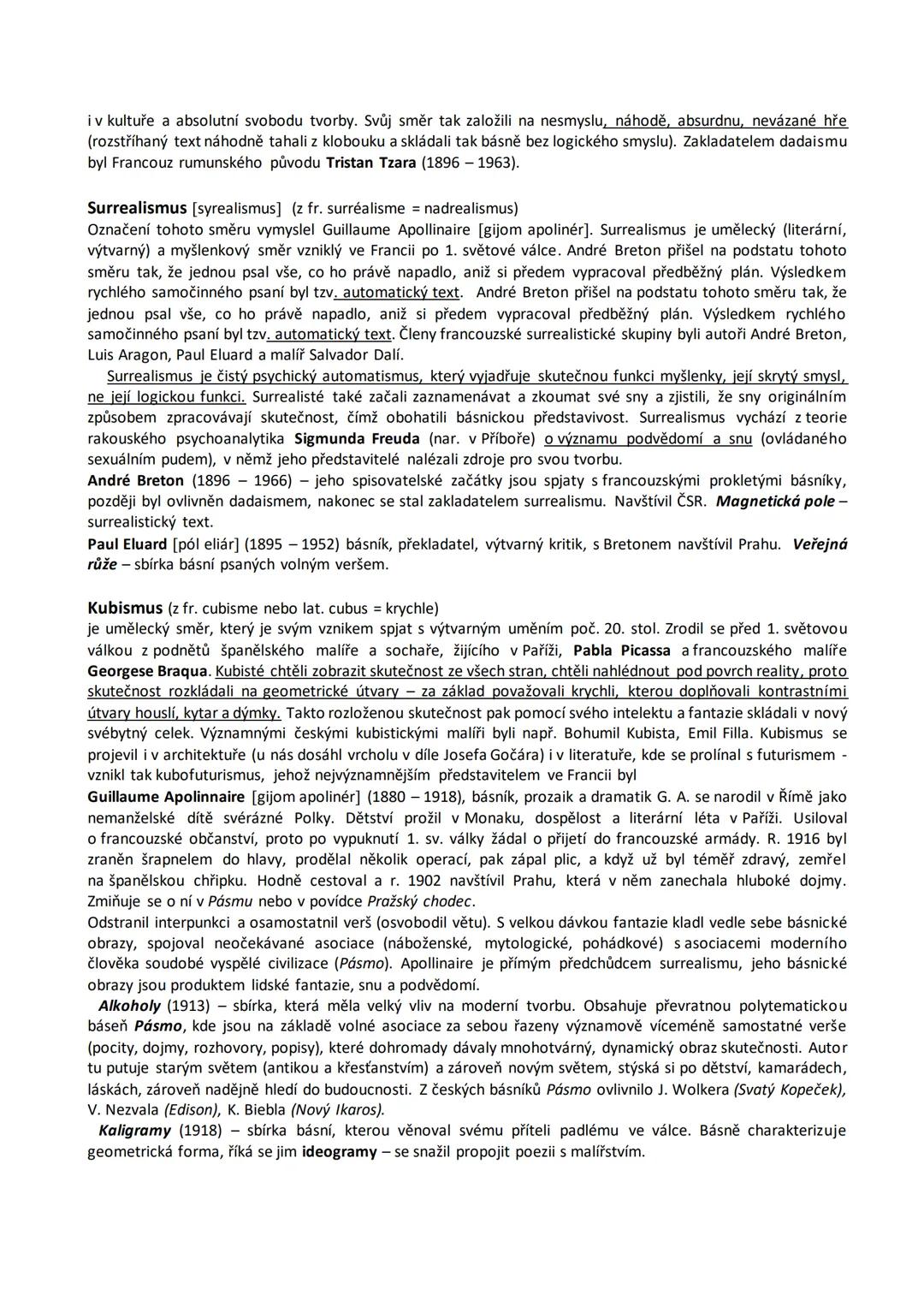 i v kultuře a absolutní svobodu tvorby. Svůj směr tak založili na nesmyslu, náhodě, absurdnu, nevázané hře (rozstříhaný text náhodně tahali z klobouku a skládali tak básně bez logického smyslu). Zakladatelem dadaismu byl Francouz rumunského původu Tristan Tzara (1896 – 1963).

Surrealismus [syrealismus] (z fr. surréalisme = nadrealismus)
Označení tohoto směru vymyslel Guillaume Apollinaire [gijom apolinér]. Surrealismus je umělecký (literární, výtvarný) a myšlenkový směr vzniklý ve Francii po 1. světové válce. André Breton přišel na podstatu tohoto směru tak, že jednou psal vše, co ho právě napadlo, aniž si předem vypracoval předběžný plán. Výsledkem rychlého samočinného psaní byl tzv. automatický text. André Breton přišel na podstatu tohoto směru tak, že jednou psal vše, co ho právě napadlo, aniž si předem vypracoval předběžný plán. Výsledkem rychlého samočinného psaní byl tzv. automatický text. Členy francouzské surrealistické skupiny byli autoři André Breton, Luis Aragon, Paul Eluard a malíř Salvador Dalí.
Surrealismus je čistý psychický automatismus, který vyjadřuje skutečnou funkci myšlenky, její skrytý smysl, ne její logickou funkci. Surrealisté také začali zaznamenávat a zkoumat své sny a zjistili, že sny originálním způsobem zpracovávají skutečnost, čímž obohatili básnickou představivost. Surrealismus vychází z teorie rakouského psychoanalytika Sigmunda Freuda (nar. v Příboře) o významu podvědomí a snu (ovládaného sexuálním pudem), v němž jeho představitelé nalézali zdroje pro svou tvorbu.
André Breton (1896 – 1966) – jeho spisovatelské začátky jsou spjaty s francouzskými prokletými básníky, později byl ovlivněn dadaismem, nakonec se stal zakladatelem surrealismu. Navštívil ČSR. Magnetická pole – surrealistický text.
Paul Eluard [pól eliár] (1895 – 1952) básník, překladatel, výtvarný kritik, s Bretonem navštívil Prahu. Veřejná růže – sbírka básní psaných volným veršem.

Kubismus (z fr. cubisme nebo lat. cubus = krychle)
je umělecký směr, který je svým vznikem spjat s výtvarným uměním poč. 20. stol. Zrodil se před 1. světovou válkou z podnětů španělského malíře a sochaře, žijícího v Paříži, Pabla Picassa a francouzského malíře Georgese Braqua. Kubisté chtěli zobrazit skutečnost ze všech stran, chtěli nahlédnout pod povrch reality, proto skutečnost rozkládali na geometrické útvary – za základ považovali krychli, kterou doplňovali kontrastními útvary houslí, kytar a dýmky. Takto rozloženou skutečnost pak pomocí svého intelektu a fantazie skládali v nový svébytný celek. Významnými českými kubistickými malíři byli např. Bohumil Kubista, Emil Filla. Kubismus se projevil i v architektuře (u nás dosáhl vrcholu v díle Josefa Gočára) i v literatuře, kde se prolínal s futurismem - vznikl tak kubofuturismus, jehož nejvýznamnějším představitelem ve Francii byl
Guillaume Apolinnaire [gijom apolinér] (1880 – 1918), básník, prozaik a dramatik G. A. se narodil v Římě jako nemanželské dítě svérázné Polky. Dětství prožil v Monaku, dospělost a literární léta v Paříži. Usiloval o francouzské občanství, proto po vypuknutí 1. sv. války žádal o přijetí do francouzské armády. R. 1916 byl zraněn šrapnelem do hlavy, prodělal několik operací, pak zápal plic, a když už byl téměř zdravý, zemřel na španělskou chřipku. Hodně cestoval a r. 1902 navštívil Prahu, která v něm zanechala hluboké dojmy. Zmiňuje se o ní v Pásmu nebo v povídce Pražský chodec.
Odstranil interpunkci a osamostatnil verš (osvobodil větu). S velkou dávkou fantazie kladl vedle sebe básnické obrazy, spojoval neočekávané asociace (náboženské, mytologické, pohádkové) s asociacemi moderního člověka soudobé vyspělé civilizace (Pásmo). Apollinaire je přímým předchůdcem surrealismu, jeho básnické obrazy jsou produktem lidské fantazie, snu a podvědomí.
Alkoholy (1913) – sbírka, která měla velký vliv na moderní tvorbu. Obsahuje převratnou polytematickou báseň Pásmo, kde jsou na základě volné asociace za sebou řazeny významově víceméně samostatné verše (pocity, dojmy, rozhovory, popisy), které dohromady dávaly mnohotvárný, dynamický obraz skutečnosti. Autor tu putuje starým světem (antikou a křesťanstvím) a zároveň novým světem, stýská si po dětství, kamarádech, láskách, zároveň nadějně hledí do budoucnosti. Z českých básníků Pásmo ovlivnilo J. Wolkera (Svatý Kopeček), V. Nezvala (Edison), K. Biebla (Nový Ikaros).
Kaligramy (1918) – sbírka básní, kterou věnoval svému příteli padlému ve válce. Básně charakterizuje geometrická forma, říká se jim ideogramy – se snažil propojit poezii s malířstvím.